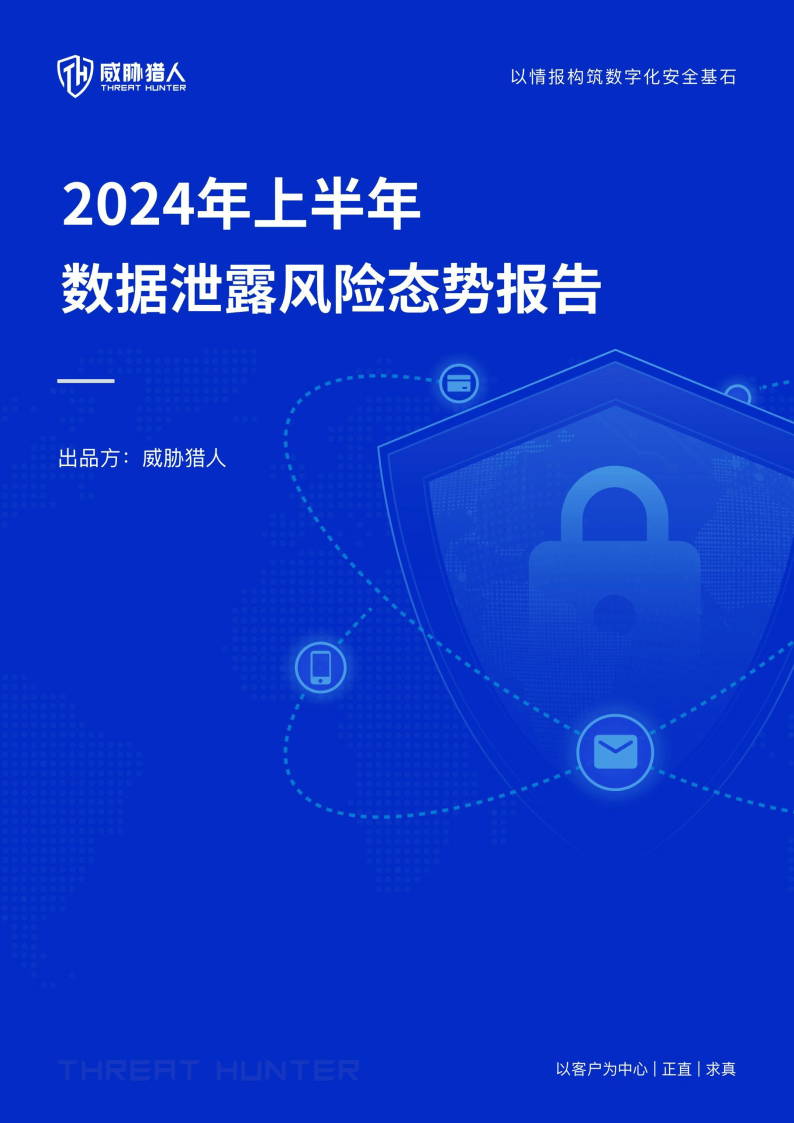 威胁猎人
THREAT HUNTER

以情报构筑数字化安全基石

2024年上半年
数据泄露风险态势报告

出品方：威胁猎人

THREAT HUNTER

以客户为中心 | 正直 | 求真